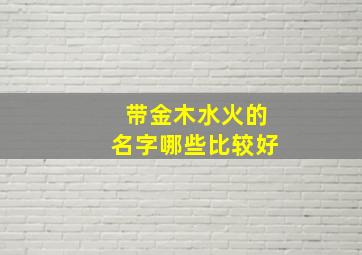 带金木水火的
名字哪些比较好